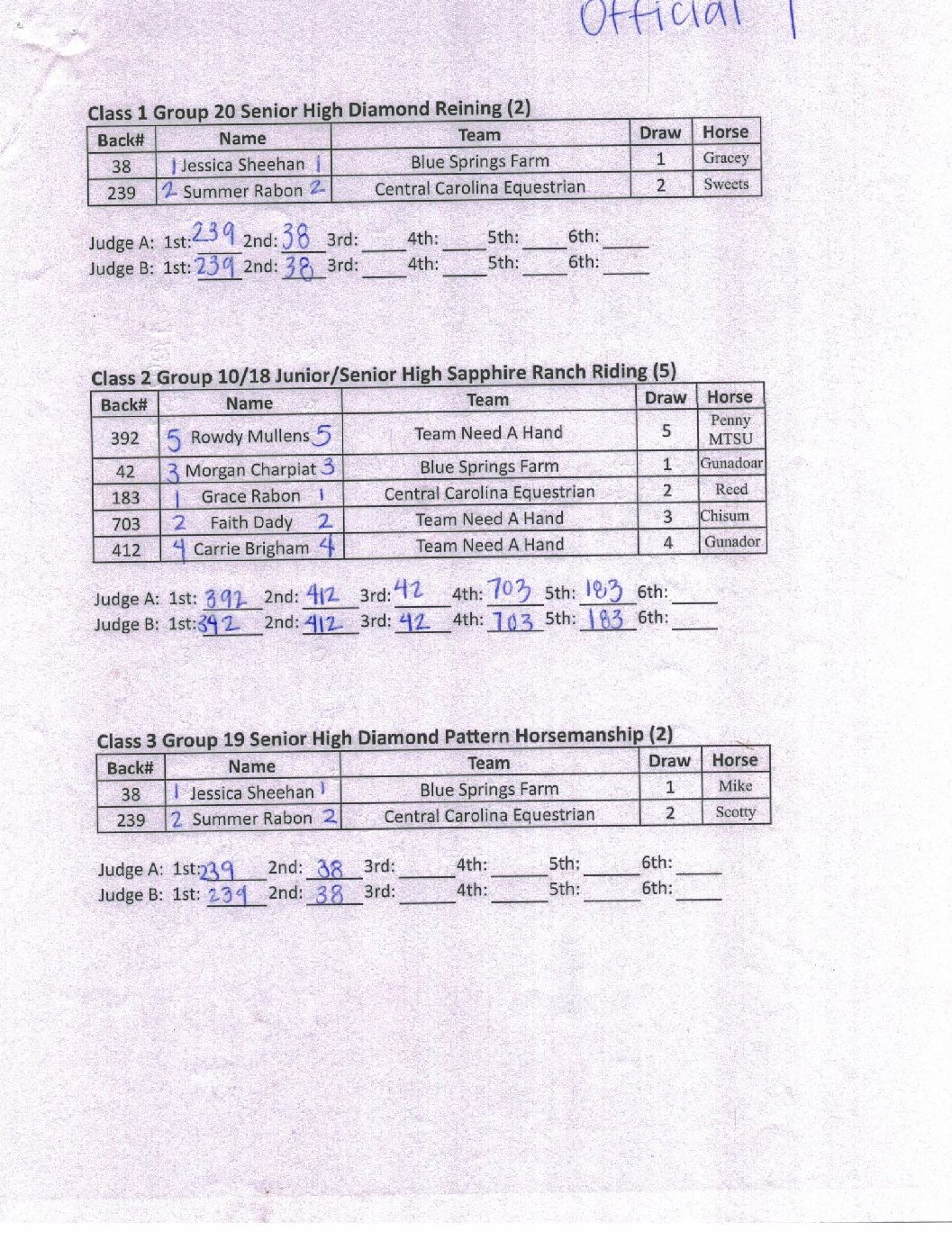 Official 1

Class 1 Group 20 Senior High Diamond Reining (2)

| Back# | Name | Team | Draw | Horse |
|---|---|---|---|---|
| 38 | 1 Jessica Sheehan 1 | Blue Springs Farm | 1 | Gracey |
| 239 | 2 Summer Rabon 2 | Central Carolina Equestrian | 2 | Sweets |

Judge A: 1st: 239 2nd: 38 3rd: ____ 4th: ____ 5th: ____ 6th: ____
Judge B: 1st: 239 2nd: 38 3rd: ____ 4th: ____ 5th: ____ 6th: ____

Class 2 Group 10/18 Junior/Senior High Sapphire Ranch Riding (5)

| Back# | Name | Team | Draw | Horse |
|---|---|---|---|---|
| 392 | 5 Rowdy Mullens 5 | Team Need A Hand | 5 | Penny MTSU |
| 42 | 3 Morgan Charpiat 3 | Blue Springs Farm | 1 | Gunadoar |
| 183 | 1 Grace Rabon 1 | Central Carolina Equestrian | 2 | Reed |
| 703 | 2 Faith Dady 2 | Team Need A Hand | 3 | Chisum |
| 412 | 4 Carrie Brigham 4 | Team Need A Hand | 4 | Gunador |

Judge A: 1st: 392 2nd: 412 3rd: 42 4th: 703 5th: 183 6th: ____
Judge B: 1st: 392 2nd: 412 3rd: 42 4th: 703 5th: 183 6th: ____

Class 3 Group 19 Senior High Diamond Pattern Horsemanship (2)

| Back# | Name | Team | Draw | Horse |
|---|---|---|---|---|
| 38 | 1 Jessica Sheehan 1 | Blue Springs Farm | 1 | Mike |
| 239 | 2 Summer Rabon 2 | Central Carolina Equestrian | 2 | Scotty |

Judge A: 1st: 239 2nd: 38 3rd: ____ 4th: ____ 5th: ____ 6th: ____
Judge B: 1st: 239 2nd: 38 3rd: ____ 4th: ____ 5th: ____ 6th: ____